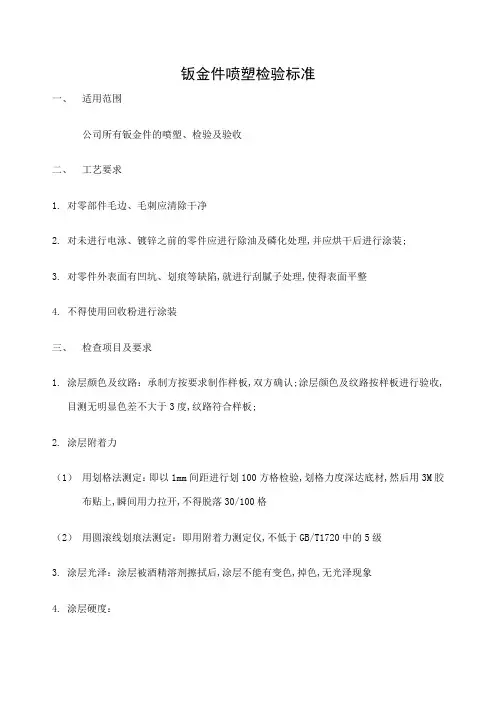 钣金件喷塑检验标准

一、 适用范围

公司所有钣金件的喷塑、检验及验收

二、 工艺要求

1. 对零部件毛边、毛刺应清除干净

2. 对未进行电泳、镀锌之前的零件应进行除油及磷化处理,并应烘干后进行涂装;

3. 对零件外表面有凹坑、划痕等缺陷,就进行刮腻子处理,使得表面平整

4. 不得使用回收粉进行涂装

三、 检查项目及要求

1. 涂层颜色及纹路：承制方按要求制作样板,双方确认;涂层颜色及纹路按样板进行验收,目测无明显色差不大于3度,纹路符合样板;

2. 涂层附着力

（1） 用划格法测定：即以1mm间距进行划100方格检验,划格力度深达底材,然后用3M胶布贴上,瞬间用力拉开,不得脱落30/100格

（2） 用圆滚线划痕法测定：即用附着力测定仪,不低于GB/T1720中的5级

3. 涂层光泽：涂层被酒精溶剂擦拭后,涂层不能有变色,掉色,无光泽现象

4. 涂层硬度：